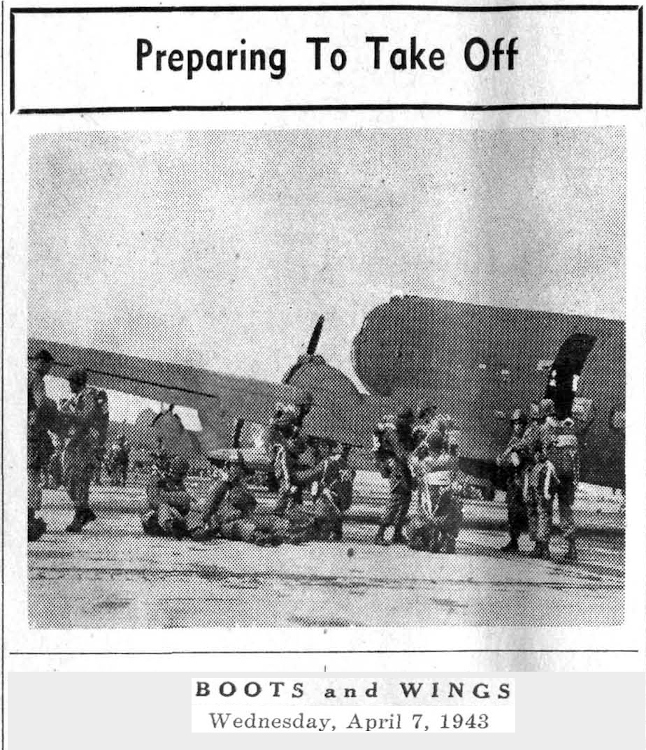 Preparing To Take Off

BOOTS and WINGS
Wednesday, April 7, 1943